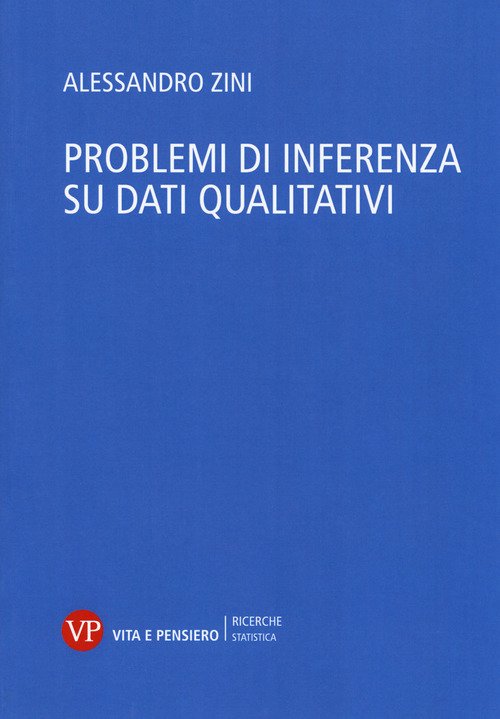 ALESSANDRO ZINI

PROBLEMI DI INFERENZA SU DATI QUALITATIVI

VP VITA E PENSIERO

RICERCHE
STATISTICA